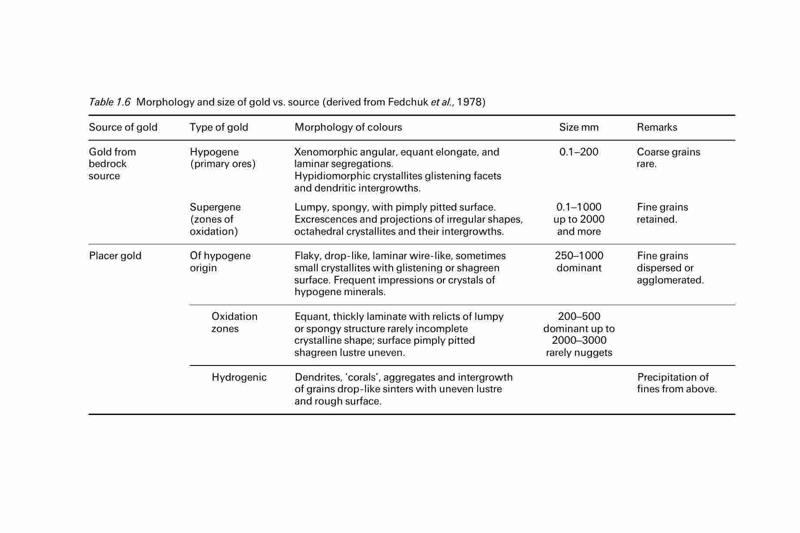 Table 1.6 Morphology and size of gold vs. source (derived from Fedchuk et al., 1978)

| Source of gold | Type of gold | Morphology of colours | Size mm | Remarks |
|---|---|---|---|---|
| Gold from bedrock source | Hypogene (primary ores) | Xenomorphic angular, equant elongate, and laminar segregations. Hypidiomorphic crystallites glistening facets and dendritic intergrowths. | 0.1–200 | Coarse grains rare. |
| | Supergene (zones of oxidation) | Lumpy, spongy, with pimply pitted surface. Excrescences and projections of irregular shapes, octahedral crystallites and their intergrowths. | 0.1–1000 up to 2000 and more | Fine grains retained. |
| Placer gold | Of hypogene origin | Flaky, drop-like, laminar wire-like, sometimes small crystallites with glistening or shagreen surface. Frequent impressions or crystals of hypogene minerals. | 250–1000 dominant | Fine grains dispersed or agglomerated. |
| | Oxidation zones | Equant, thickly laminate with relicts of lumpy or spongy structure rarely incomplete crystalline shape; surface pimply pitted shagreen lustre uneven. | 200–500 dominant up to 2000–3000 rarely nuggets | |
| | Hydrogenic | Dendrites, 'corals', aggregates and intergrowth of grains drop-like sinters with uneven lustre and rough surface. | | Precipitation of fines from above. |